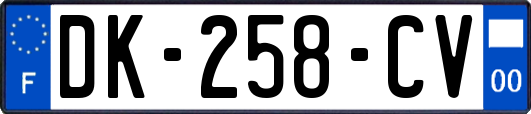 F
DK-258-CV
00